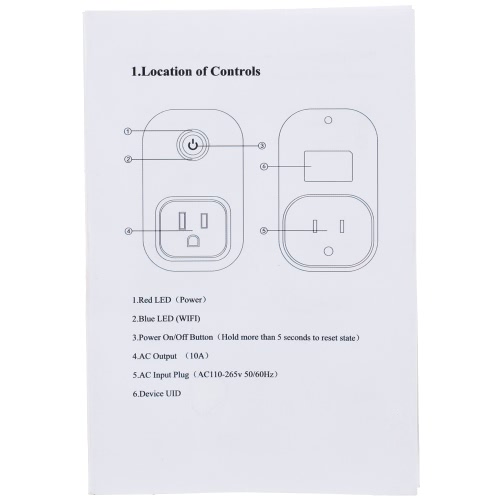 1.Location of Controls

①

②

③

⑥

④

⑤

1.Red LED（Power）

2.Blue LED (WIFI)

3.Power On/Off Button（Hold more than 5 seconds to reset state）

4.AC Output （10A）

5.AC Input Plug（AC110-265v 50/60Hz）

6.Device UID